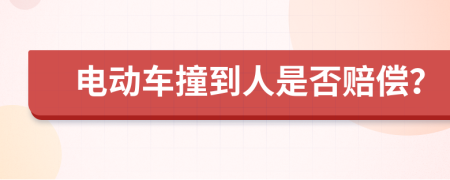 电动车撞到人是否赔偿?